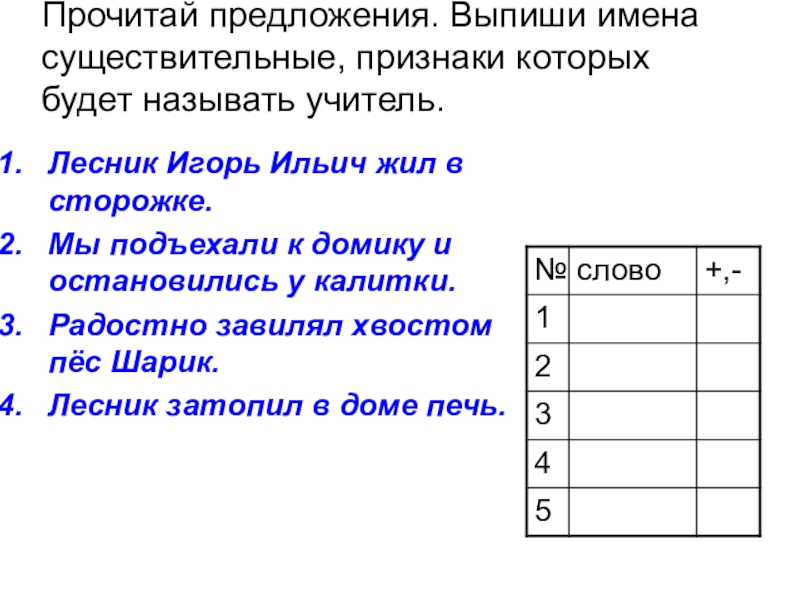 Прочитай предложения. Выпиши имена существительные, признаки которых будет называть учитель.

1. Лесник Игорь Ильич жил в сторожке.
2. Мы подъехали к домику и остановились у калитки.
3. Радостно завилял хвостом пёс Шарик.
4. Лесник затопил в доме печь.

| № | слово | +,- |
|---|---|---|
| 1 | | |
| 2 | | |
| 3 | | |
| 4 | | |
| 5 | | |